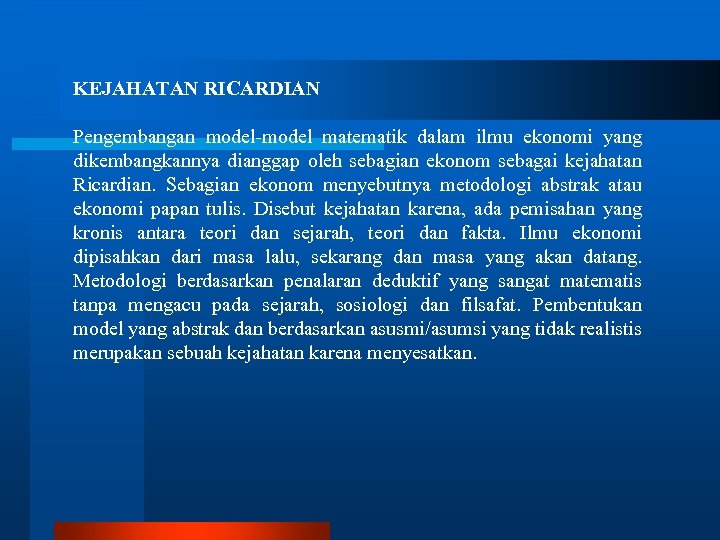 KEJAHATAN RICARDIAN

Pengembangan model-model matematik dalam ilmu ekonomi yang dikembangkannya dianggap oleh sebagian ekonom sebagai kejahatan Ricardian. Sebagian ekonom menyebutnya metodologi abstrak atau ekonomi papan tulis. Disebut kejahatan karena, ada pemisahan yang kronis antara teori dan sejarah, teori dan fakta. Ilmu ekonomi dipisahkan dari masa lalu, sekarang dan masa yang akan datang. Metodologi berdasarkan penalaran deduktif yang sangat matematis tanpa mengacu pada sejarah, sosiologi dan filsafat. Pembentukan model yang abstrak dan berdasarkan asusmi/asumsi yang tidak realistis merupakan sebuah kejahatan karena menyesatkan.